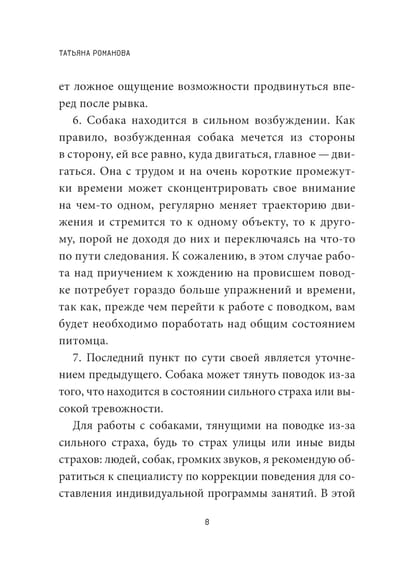 ТАТЬЯНА РОМАНОВА

ет ложное ощущение возможности продвинуться вперед после рывка.

6. Собака находится в сильном возбуждении. Как правило, возбужденная собака мечется из стороны в сторону, ей все равно, куда двигаться, главное — двигаться. Она с трудом и на очень короткие промежутки времени может сконцентрировать свое внимание на чем-то одном, регулярно меняет траекторию движения и стремится то к одному объекту, то к другому, порой не доходя до них и переключаясь на что-то по пути следования. К сожалению, в этом случае работа над приучением к хождению на провисшем поводке потребует гораздо больше упражнений и времени, так как, прежде чем перейти к работе с поводком, вам будет необходимо поработать над общим состоянием питомца.

7. Последний пункт по сути своей является уточнением предыдущего. Собака может тянуть поводок из-за того, что находится в состоянии сильного страха или высокой тревожности.

Для работы с собаками, тянущими на поводке из-за сильного страха, будь то страх улицы или иные виды страхов: людей, собак, громких звуков, я рекомендую обратиться к специалисту по коррекции поведения для составления индивидуальной программы занятий. В этой

8